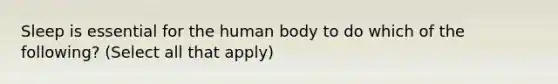 Sleep is essential for the human body to do which of the following? (Select all that apply)